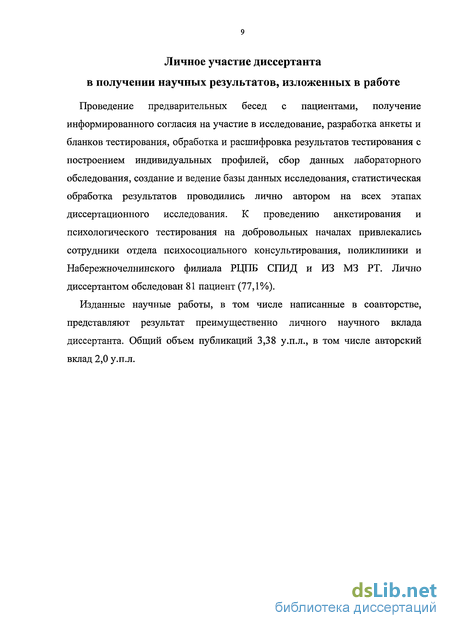 9

Личное участие диссертанта
в получении научных результатов, изложенных в работе

Проведение предварительных бесед с пациентами, получение информированного согласия на участие в исследование, разработка анкеты и бланков тестирования, обработка и расшифровка результатов тестирования с построением индивидуальных профилей, сбор данных лабораторного обследования, создание и ведение базы данных исследования, статистическая обработка результатов проводились лично автором на всех этапах диссертационного исследования. К проведению анкетирования и психологического тестирования на добровольных началах привлекались сотрудники отдела психосоциального консультирования, поликлиники и Набережночелнинского филиала РЦПБ СПИД и ИЗ МЗ РТ. Лично диссертантом обследован 81 пациент (77,1%).

Изданные научные работы, в том числе написанные в соавторстве, представляют результат преимущественно личного научного вклада диссертанта. Общий объем публикаций 3,38 у.п.л., в том числе авторский вклад 2,0 у.п.л.

dsLib.net
библиотека диссертаций